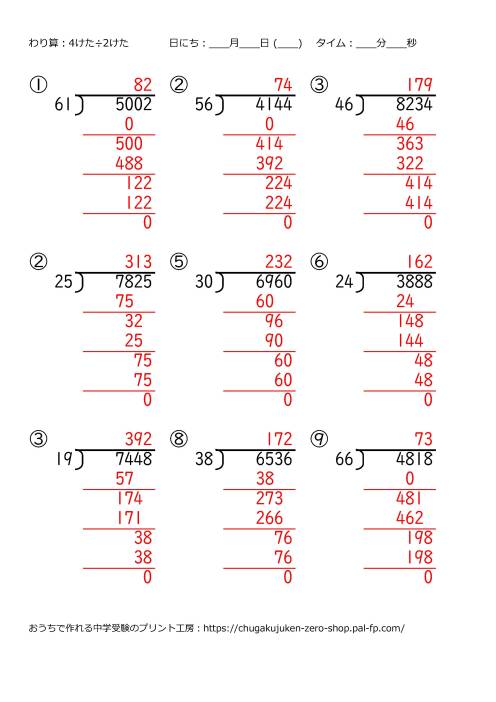 わり算：4けた÷2けた　　　　日にち：＿＿月＿＿日（＿＿）　タイム：＿＿分＿＿秒

①
82
61 ) 5002
0
500
488
122
122
0

②
74
56 ) 4144
0
414
392
224
224
0

③
179
46 ) 8234
46
363
322
414
414
0

②
313
25 ) 7825
75
32
25
75
75
0

⑤
232
30 ) 6960
60
96
90
60
60
0

⑥
162
24 ) 3888
24
148
144
48
48
0

③
392
19 ) 7448
57
174
171
38
38
0

⑧
172
38 ) 6536
38
273
266
76
76
0

⑨
73
66 ) 4818
0
481
462
198
198
0

おうちで作れる中学受験のプリント工房：https://chugakujuken-zero-shop.pal-fp.com/